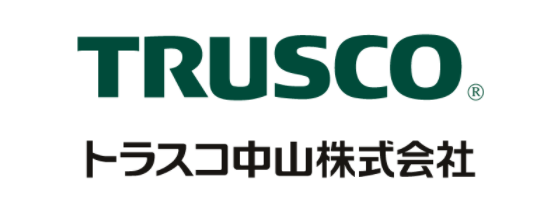 TRUSCO®

トラスコ中山株式会社